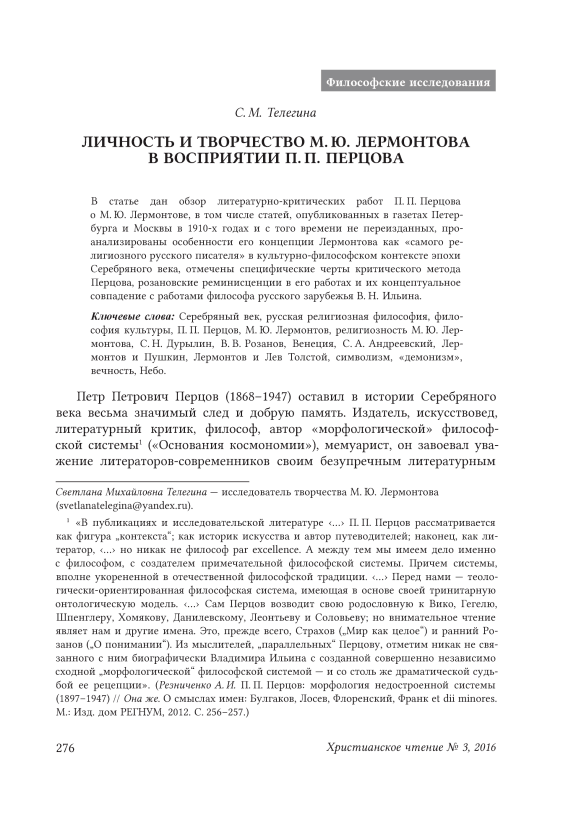 Философские исследования

С. М. Телегина

ЛИЧНОСТЬ И ТВОРЧЕСТВО М. Ю. ЛЕРМОНТОВА В ВОСПРИЯТИИ П. П. ПЕРЦОВА

В статье дан обзор литературно-критических работ П. П. Перцова о М. Ю. Лермонтове, в том числе статей, опубликованных в газетах Петербурга и Москвы в 1910-х годах и с того времени не переизданных, проанализированы особенности его концепции Лермонтова как «самого религиозного русского писателя» в культурно-философском контексте эпохи Серебряного века, отмечены специфические черты критического метода Перцова, розановские реминисценции в его работах и их концептуальное совпадение с работами философа русского зарубежья В. Н. Ильина.

Ключевые слова: Серебряный век, русская религиозная философия, философия культуры, П. П. Перцов, М. Ю. Лермонтов, религиозность М. Ю. Лермонтова, С. Н. Дурылин, В. В. Розанов, Венеция, С. А. Андреевский, Лермонтов и Пушкин, Лермонтов и Лев Толстой, символизм, «демонизм», вечность, Небо.

Петр Петрович Перцов (1868–1947) оставил в истории Серебряного века весьма значимый след и добрую память. Издатель, искусствовед, литературный критик, философ, автор «морфологической» философской системы$^1$ («Основания космономии»), мемуарист, он завоевал уважение литераторов-современников своим безупречным литературным

Светлана Михайловна Телегина — исследователь творчества М. Ю. Лермонтова (svetlanatelegina@yandex.ru).

$^1$ «В публикациях и исследовательской литературе ‹…› П. П. Перцов рассматривается как фигура „контекста“; как историк искусства и автор путеводителей; наконец, как литератор, ‹…› но никак не философ par excellence. А между тем мы имеем дело именно с философом, с создателем примечательной философской системы. Причем системы, вполне укорененной в отечественной философской традиции. ‹…› Перед нами — теологически-ориентированная философская система, имеющая в основе своей тринитарную онтологическую модель. ‹…› Сам Перцов возводит свою родословную к Вико, Гегелю, Шпенглеру, Хомякову, Данилевскому, Леонтьеву и Соловьеву; но внимательное чтение являет нам и другие имена. Это, прежде всего, Страхов („Мир как целое“) и ранний Розанов („О понимании“). Из мыслителей, „параллельных“ Перцову, отметим никак не связанного с ним биографически Владимира Ильина с созданной совершенно независимо сходной „морфологической“ философской системой — и со столь же драматической судьбой ее рецепции». (Резниченко А. И. П. П. Перцов: морфология недостроенной системы (1897–1947) // Она же. О смыслах имен: Булгаков, Лосев, Флоренский, Франк et dii minores. М.: Изд. дом РЕГНУМ, 2012. С. 256–257.)

276

Христианское чтение № 3, 2016